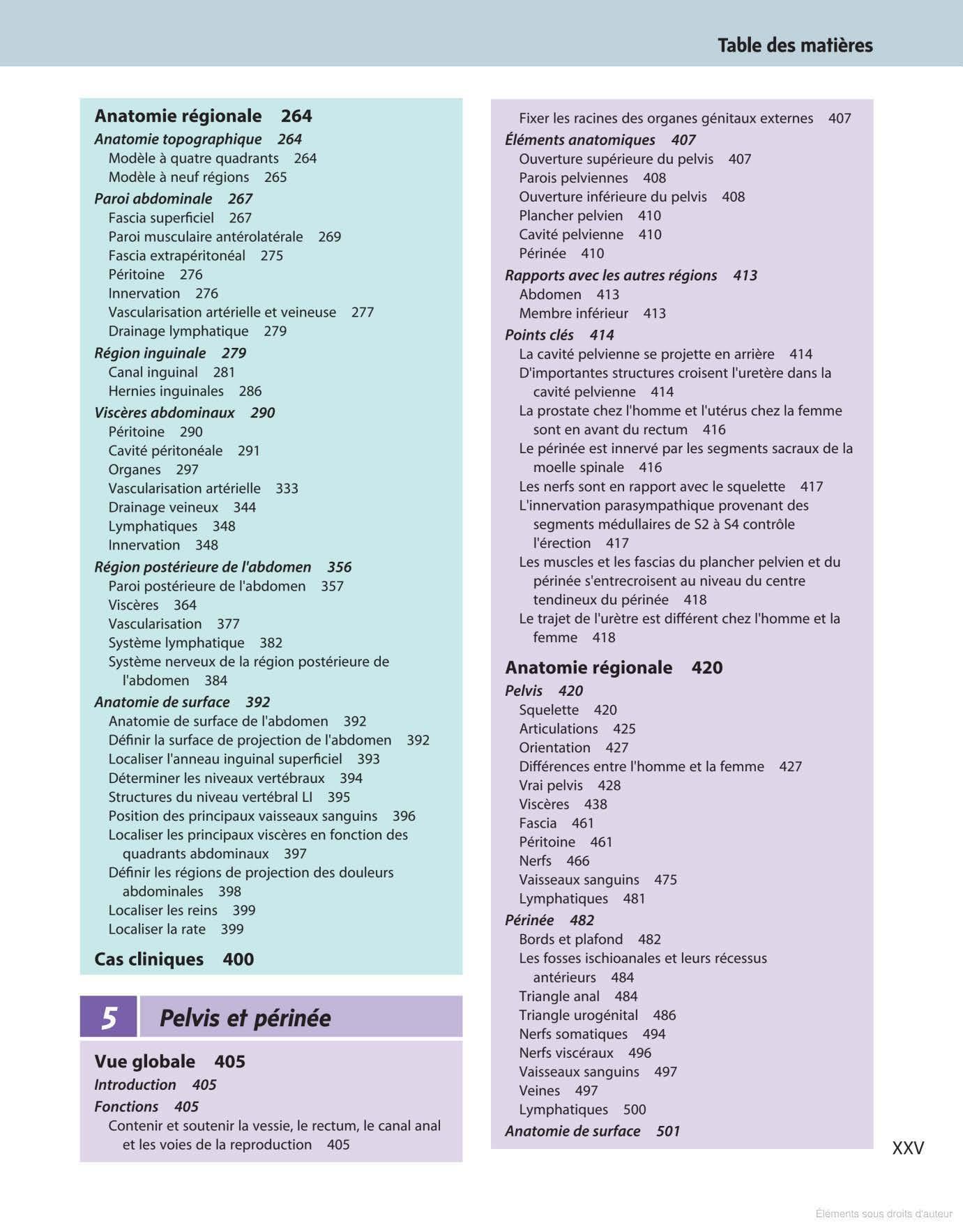 Table des matières

Anatomie régionale 264
Anatomie topographique 264
Modèle à quatre quadrants 264
Modèle à neuf régions 265
Paroi abdominale 267
Fascia superficiel 267
Paroi musculaire antérolatérale 269
Fascia extrapéritonéal 275
Péritoine 276
Innervation 276
Vascularisation artérielle et veineuse 277
Drainage lymphatique 279
Région inguinale 279
Canal inguinal 281
Hernies inguinales 286
Viscères abdominaux 290
Péritoine 290
Cavité péritonéale 291
Organes 297
Vascularisation artérielle 333
Drainage veineux 344
Lymphatiques 348
Innervation 348
Région postérieure de l'abdomen 356
Paroi postérieure de l'abdomen 357
Viscères 364
Vascularisation 377
Système lymphatique 382
Système nerveux de la région postérieure de l'abdomen 384
Anatomie de surface 392
Anatomie de surface de l'abdomen 392
Définir la surface de projection de l'abdomen 392
Localiser l'anneau inguinal superficiel 393
Déterminer les niveaux vertébraux 394
Structures du niveau vertébral LI 395
Position des principaux vaisseaux sanguins 396
Localiser les principaux viscères en fonction des quadrants abdominaux 397
Définir les régions de projection des douleurs abdominales 398
Localiser les reins 399
Localiser la rate 399

Cas cliniques 400

5 Pelvis et périnée

Vue globale 405
Introduction 405
Fonctions 405
Contenir et soutenir la vessie, le rectum, le canal anal et les voies de la reproduction 405
Fixer les racines des organes génitaux externes 407
Éléments anatomiques 407
Ouverture supérieure du pelvis 407
Parois pelviennes 408
Ouverture inférieure du pelvis 408
Plancher pelvien 410
Cavité pelvienne 410
Périnée 410
Rapports avec les autres régions 413
Abdomen 413
Membre inférieur 413
Points clés 414
La cavité pelvienne se projette en arrière 414
D'importantes structures croisent l'uretère dans la cavité pelvienne 414
La prostate chez l'homme et l'utérus chez la femme sont en avant du rectum 416
Le périnée est innervé par les segments sacraux de la moelle spinale 416
Les nerfs sont en rapport avec le squelette 417
L'innervation parasympathique provenant des segments médullaires de S2 à S4 contrôle l'érection 417
Les muscles et les fascias du plancher pelvien et du périnée s'entrecroisent au niveau du centre tendineux du périnée 418
Le trajet de l'urètre est différent chez l'homme et la femme 418

Anatomie régionale 420
Pelvis 420
Squelette 420
Articulations 425
Orientation 427
Différences entre l'homme et la femme 427
Vrai pelvis 428
Viscères 438
Fascia 461
Péritoine 461
Nerfs 466
Vaisseaux sanguins 475
Lymphatiques 481
Périnée 482
Bords et plafond 482
Les fosses ischioanales et leurs récessus antérieurs 484
Triangle anal 484
Triangle urogénital 486
Nerfs somatiques 494
Nerfs viscéraux 496
Vaisseaux sanguins 497
Veines 497
Lymphatiques 500
Anatomie de surface 501

XXV

Éléments sous droits d'auteur